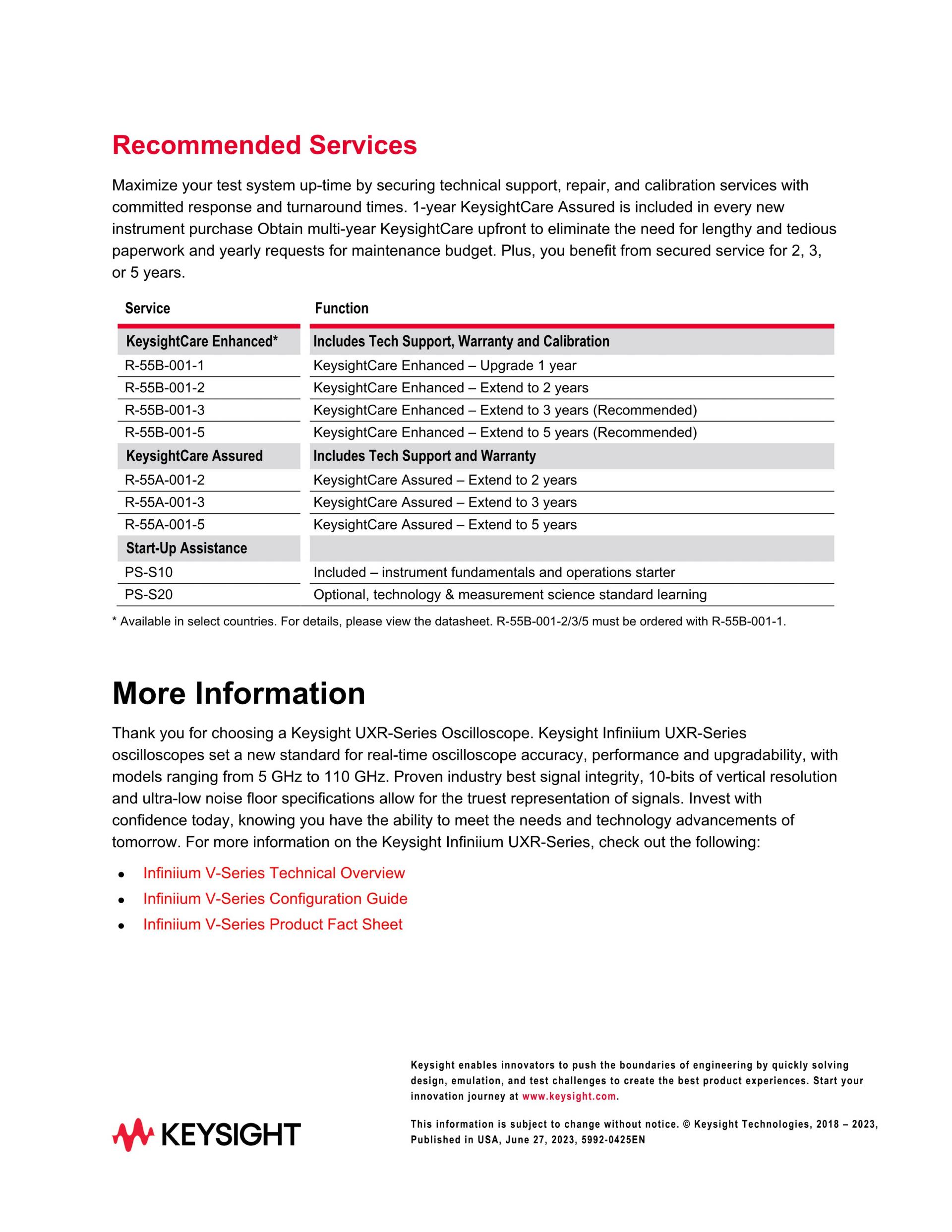 Recommended Services

Maximize your test system up-time by securing technical support, repair, and calibration services with committed response and turnaround times. 1-year KeysightCare Assured is included in every new instrument purchase Obtain multi-year KeysightCare upfront to eliminate the need for lengthy and tedious paperwork and yearly requests for maintenance budget. Plus, you benefit from secured service for 2, 3, or 5 years.

| Service | Function |
|---|---|
| KeysightCare Enhanced* | Includes Tech Support, Warranty and Calibration |
| R-55B-001-1 | KeysightCare Enhanced – Upgrade 1 year |
| R-55B-001-2 | KeysightCare Enhanced – Extend to 2 years |
| R-55B-001-3 | KeysightCare Enhanced – Extend to 3 years (Recommended) |
| R-55B-001-5 | KeysightCare Enhanced – Extend to 5 years (Recommended) |
| KeysightCare Assured | Includes Tech Support and Warranty |
| R-55A-001-2 | KeysightCare Assured – Extend to 2 years |
| R-55A-001-3 | KeysightCare Assured – Extend to 3 years |
| R-55A-001-5 | KeysightCare Assured – Extend to 5 years |
| Start-Up Assistance | |
| PS-S10 | Included – instrument fundamentals and operations starter |
| PS-S20 | Optional, technology & measurement science standard learning |

* Available in select countries. For details, please view the datasheet. R-55B-001-2/3/5 must be ordered with R-55B-001-1.

More Information

Thank you for choosing a Keysight UXR-Series Oscilloscope. Keysight Infiniium UXR-Series oscilloscopes set a new standard for real-time oscilloscope accuracy, performance and upgradability, with models ranging from 5 GHz to 110 GHz. Proven industry best signal integrity, 10-bits of vertical resolution and ultra-low noise floor specifications allow for the truest representation of signals. Invest with confidence today, knowing you have the ability to meet the needs and technology advancements of tomorrow. For more information on the Keysight Infiniium UXR-Series, check out the following:

• Infiniium V-Series Technical Overview
• Infiniium V-Series Configuration Guide
• Infiniium V-Series Product Fact Sheet

KEYSIGHT

Keysight enables innovators to push the boundaries of engineering by quickly solving design, emulation, and test challenges to create the best product experiences. Start your innovation journey at www.keysight.com.

This information is subject to change without notice. © Keysight Technologies, 2018 – 2023, Published in USA, June 27, 2023, 5992-0425EN